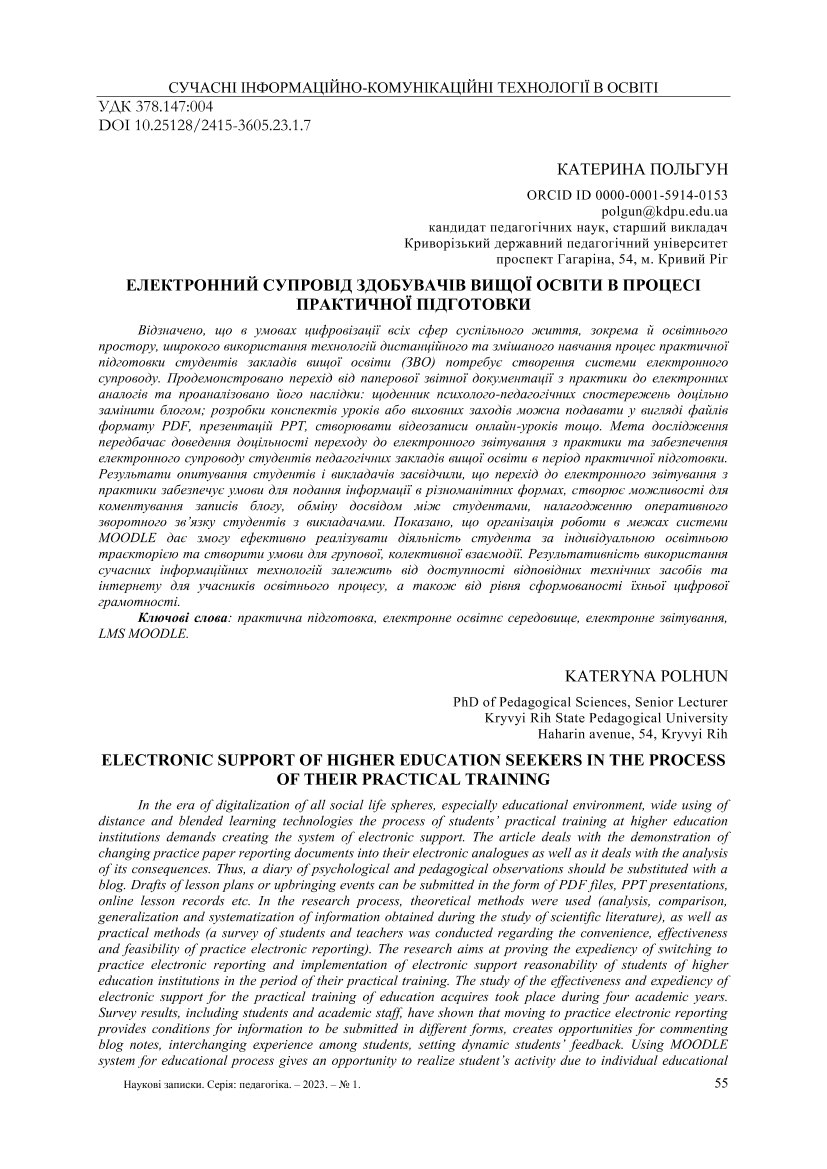 СУЧАСНІ ІНФОРМАЦІЙНО-КОМУНІКАЦІЙНІ ТЕХНОЛОГІЇ В ОСВІТІ
УДК 378.147:004
DOI 10.25128/2415-3605.23.1.7

КАТЕРИНА ПОЛЬГУН
ORCID ID 0000-0001-5914-0153
polgun@kdpu.edu.ua
кандидат педагогічних наук, старший викладач
Криворізький державний педагогічний університет
проспект Гагаріна, 54, м. Кривий Ріг

ЕЛЕКТРОННИЙ СУПРОВІД ЗДОБУВАЧІВ ВИЩОЇ ОСВІТИ В ПРОЦЕСІ ПРАКТИЧНОЇ ПІДГОТОВКИ

Відзначено, що в умовах цифровізації всіх сфер суспільного життя, зокрема й освітнього простору, широкого використання технологій дистанційного та змішаного навчання процес практичної підготовки студентів закладів вищої освіти (ЗВО) потребує створення системи електронного супроводу. Продемонстровано перехід від паперової звітної документації з практики до електронних аналогів та проаналізовано його наслідки: щоденник психолого-педагогічних спостережень доцільно замінити блогом; розробки конспектів уроків або виховних заходів можна подавати у вигляді файлів формату PDF, презентацій PPT, створювати відеозаписи онлайн-уроків тощо. Мета дослідження передбачає доведення доцільності переходу до електронного звітування з практики та забезпечення електронного супроводу студентів педагогічних закладів вищої освіти в період практичної підготовки. Результати опитування студентів і викладачів засвідчили, що перехід до електронного звітування з практики забезпечує умови для подання інформації в різноманітних формах, створює можливості для коментування записів блогу, обміну досвідом між студентами, налагодженню оперативного зворотного зв'язку студентів з викладачами. Показано, що організація роботи в межах системи MOODLE дає змогу ефективно реалізувати діяльність студента за індивідуальною освітньою траєкторією та створити умови для групової, колективної взаємодії. Результативність використання сучасних інформаційних технологій залежить від доступності відповідних технічних засобів та інтернету для учасників освітнього процесу, а також від рівня сформованості їхньої цифрової грамотності.
Ключові слова: практична підготовка, електронне освітнє середовище, електронне звітування, LMS MOODLE.

KATERYNA POLHUN
PhD of Pedagogical Sciences, Senior Lecturer
Kryvyi Rih State Pedagogical University
Haharin avenue, 54, Kryvyi Rih

ELECTRONIC SUPPORT OF HIGHER EDUCATION SEEKERS IN THE PROCESS OF THEIR PRACTICAL TRAINING

In the era of digitalization of all social life spheres, especially educational environment, wide using of distance and blended learning technologies the process of students' practical training at higher education institutions demands creating the system of electronic support. The article deals with the demonstration of changing practice paper reporting documents into their electronic analogues as well as it deals with the analysis of its consequences. Thus, a diary of psychological and pedagogical observations should be substituted with a blog. Drafts of lesson plans or upbringing events can be submitted in the form of PDF files, PPT presentations, online lesson records etc. In the research process, theoretical methods were used (analysis, comparison, generalization and systematization of information obtained during the study of scientific literature), as well as practical methods (a survey of students and teachers was conducted regarding the convenience, effectiveness and feasibility of practice electronic reporting). The research aims at proving the expediency of switching to practice electronic reporting and implementation of electronic support reasonability of students of higher education institutions in the period of their practical training. The study of the effectiveness and expediency of electronic support for the practical training of education acquires took place during four academic years. Survey results, including students and academic staff, have shown that moving to practice electronic reporting provides conditions for information to be submitted in different forms, creates opportunities for commenting blog notes, interchanging experience among students, setting dynamic students' feedback. Using MOODLE system for educational process gives an opportunity to realize student's activity due to individual educational

Наукові записки. Серія: педагогіка. – 2023. – № 1.
55